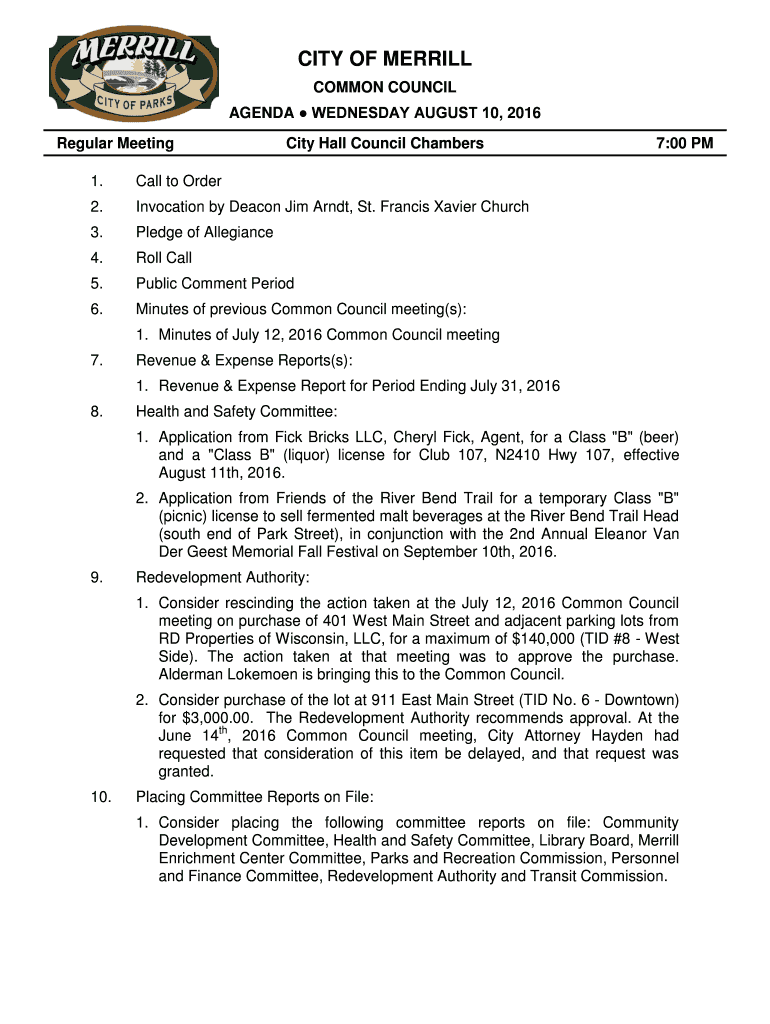 MERRILL
CITY OF PARKS

CITY OF MERRILL

COMMON COUNCIL

AGENDA ● WEDNESDAY AUGUST 10, 2016

Regular Meeting

City Hall Council Chambers

7:00 PM

1. Call to Order

2. Invocation by Deacon Jim Arndt, St. Francis Xavier Church

3. Pledge of Allegiance

4. Roll Call

5. Public Comment Period

6. Minutes of previous Common Council meeting(s):

1. Minutes of July 12, 2016 Common Council meeting

7. Revenue & Expense Reports(s):

1. Revenue & Expense Report for Period Ending July 31, 2016

8. Health and Safety Committee:

1. Application from Fick Bricks LLC, Cheryl Fick, Agent, for a Class "B" (beer) and a "Class B" (liquor) license for Club 107, N2410 Hwy 107, effective August 11th, 2016.

2. Application from Friends of the River Bend Trail for a temporary Class "B" (picnic) license to sell fermented malt beverages at the River Bend Trail Head (south end of Park Street), in conjunction with the 2nd Annual Eleanor Van Der Geest Memorial Fall Festival on September 10th, 2016.

9. Redevelopment Authority:

1. Consider rescinding the action taken at the July 12, 2016 Common Council meeting on purchase of 401 West Main Street and adjacent parking lots from RD Properties of Wisconsin, LLC, for a maximum of $140,000 (TID #8 - West Side). The action taken at that meeting was to approve the purchase. Alderman Lokemoen is bringing this to the Common Council.

2. Consider purchase of the lot at 911 East Main Street (TID No. 6 - Downtown) for $3,000.00. The Redevelopment Authority recommends approval. At the June 14$^{th}$, 2016 Common Council meeting, City Attorney Hayden had requested that consideration of this item be delayed, and that request was granted.

10. Placing Committee Reports on File:

1. Consider placing the following committee reports on file: Community Development Committee, Health and Safety Committee, Library Board, Merrill Enrichment Center Committee, Parks and Recreation Commission, Personnel and Finance Committee, Redevelopment Authority and Transit Commission.